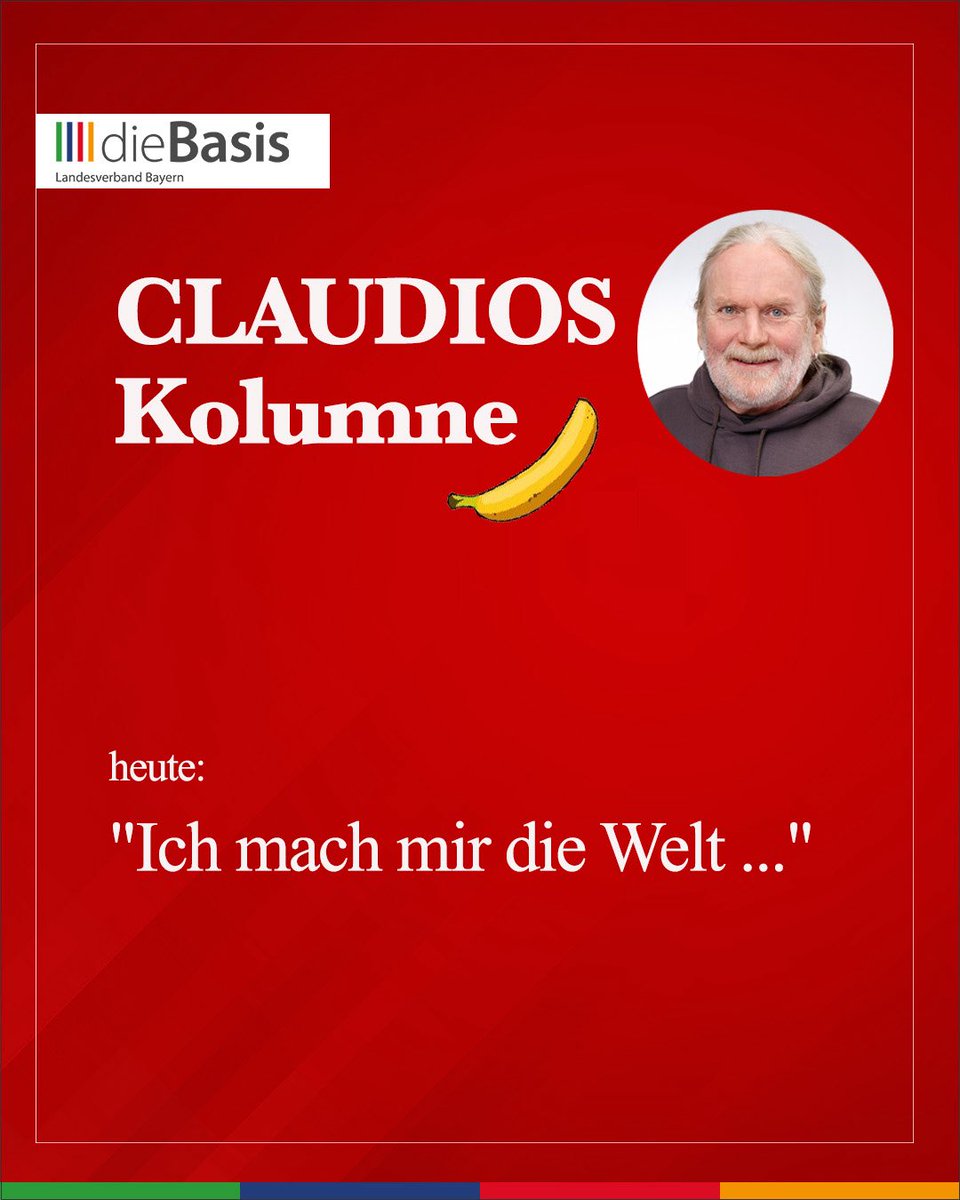 dieBasis
Landesverband Bayern

CLAUDIOS
Kolumne

heute:

"Ich mach mir die Welt ..."